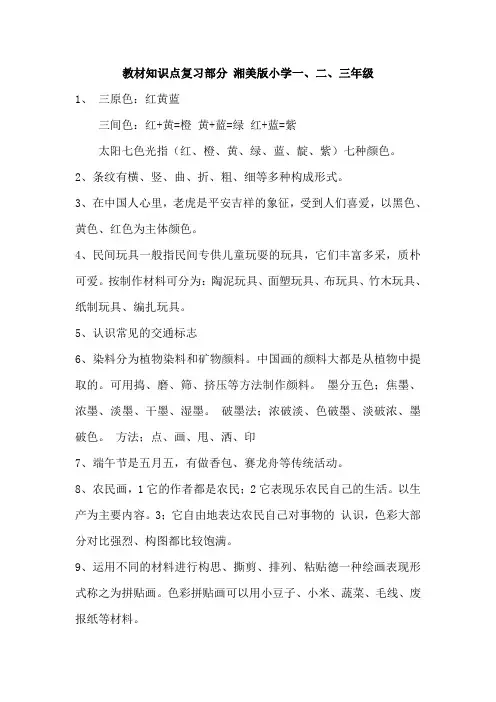 教材知识点复习部分 湘美版小学一、二、三年级

1、 三原色：红黄蓝

三间色：红+黄=橙 黄+蓝=绿 红+蓝=紫

太阳七色光指（红、橙、黄、绿、蓝、靛、紫）七种颜色。

2、条纹有横、竖、曲、折、粗、细等多种构成形式。

3、在中国人心里，老虎是平安吉祥的象征，受到人们喜爱，以黑色、黄色、红色为主体颜色。

4、民间玩具一般指民间专供儿童玩耍的玩具，它们丰富多采，质朴可爱。按制作材料可分为：陶泥玩具、面塑玩具、布玩具、竹木玩具、纸制玩具、编扎玩具。

5、认识常见的交通标志

6、染料分为植物染料和矿物颜料。中国画的颜料大都是从植物中提取的。可用捣、磨、筛、挤压等方法制作颜料。 墨分五色：焦墨、浓墨、淡墨、干墨、湿墨。 破墨法：浓破淡、色破墨、淡破浓、墨破色。 方法：点、画、甩、洒、印

7、端午节是五月五，有做香包、赛龙舟等传统活动。

8、农民画，1 它的作者都是农民；2 它表现乐农民自己的生活。以生产为主要内容。3；它自由地表达农民自己对事物的 认识，色彩大部分对比强烈、构图都比较饱满。

9、运用不同的材料进行构思、撕剪、排列、粘贴德一种绘画表现形式称之为拼贴画。色彩拼贴画可以用小豆子、小米、蔬菜、毛线、废报纸等材料。